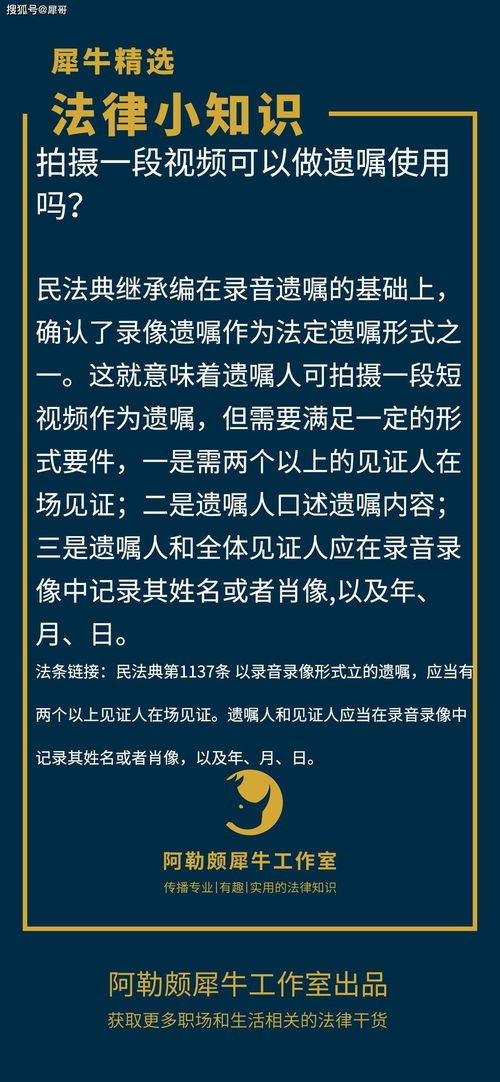 搜狐号@犀哥

犀牛精选

法律小知识

拍摄一段视频可以做遗嘱使用吗？

民法典继承编在录音遗嘱的基础上，确认了录像遗嘱作为法定遗嘱形式之一。这就意味着遗嘱人可拍摄一段短视频作为遗嘱，但需要满足一定的形式要件，一是需两个以上的见证人在场见证；二是遗嘱人口述遗嘱内容；三是遗嘱人和全体见证人应在录音录像中记录其姓名或者肖像,以及年、月、日。

法条链接：民法典第1137条 以录音录像形式立的遗嘱，应当有两个以上见证人在场见证。遗嘱人和见证人应当在录音录像中记录其姓名或者肖像，以及年、月、日。

阿勒颇犀牛工作室

传播专业|有趣|实用的法律知识

阿勒颇犀牛工作室出品

获取更多职场和生活相关的法律干货